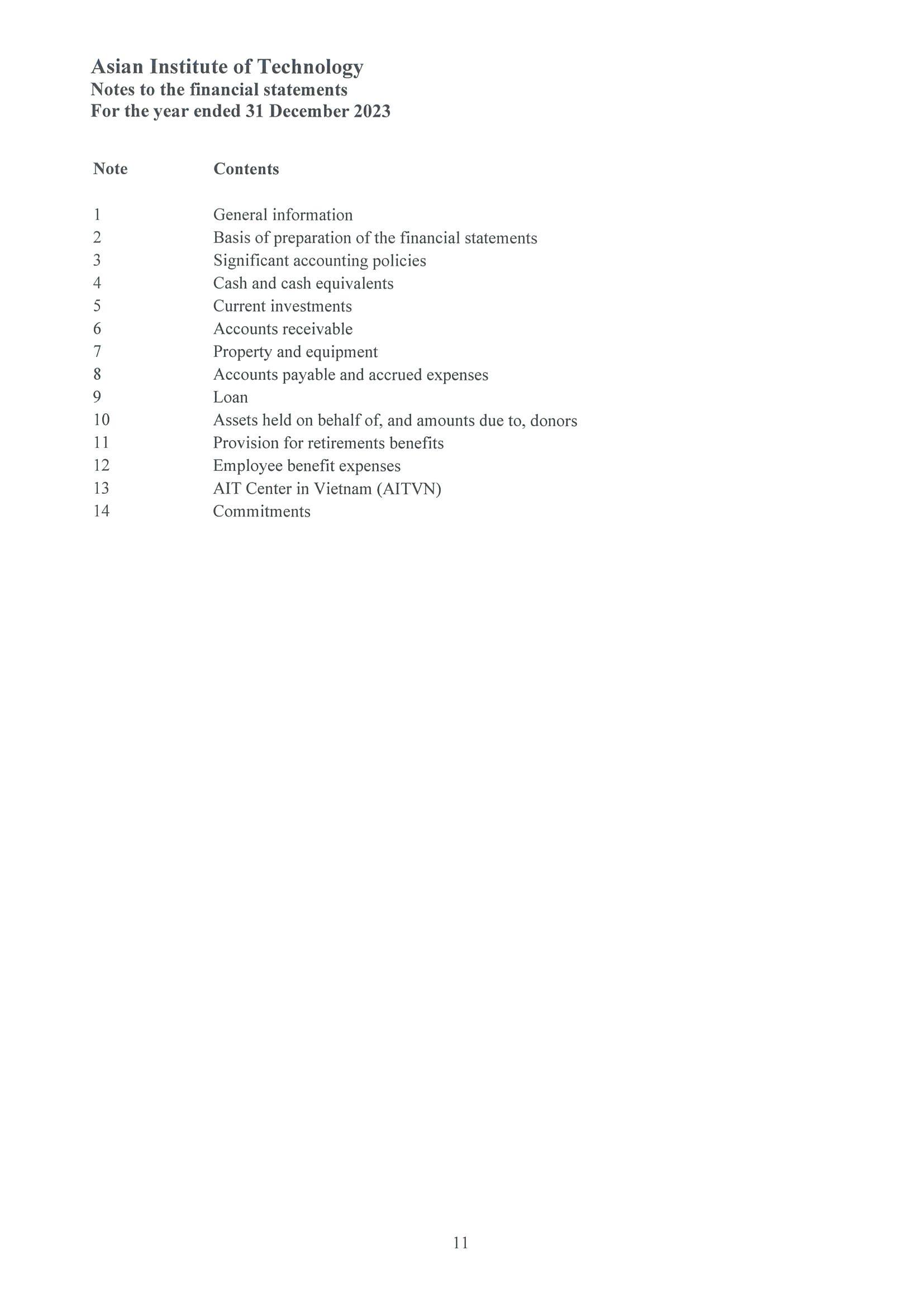 Asian Institute of Technology
Notes to the financial statements
For the year ended 31 December 2023

| Note | Contents |
|---|---|
| 1 | General information |
| 2 | Basis of preparation of the financial statements |
| 3 | Significant accounting policies |
| 4 | Cash and cash equivalents |
| 5 | Current investments |
| 6 | Accounts receivable |
| 7 | Property and equipment |
| 8 | Accounts payable and accrued expenses |
| 9 | Loan |
| 10 | Assets held on behalf of, and amounts due to, donors |
| 11 | Provision for retirements benefits |
| 12 | Employee benefit expenses |
| 13 | AIT Center in Vietnam (AITVN) |
| 14 | Commitments |

11